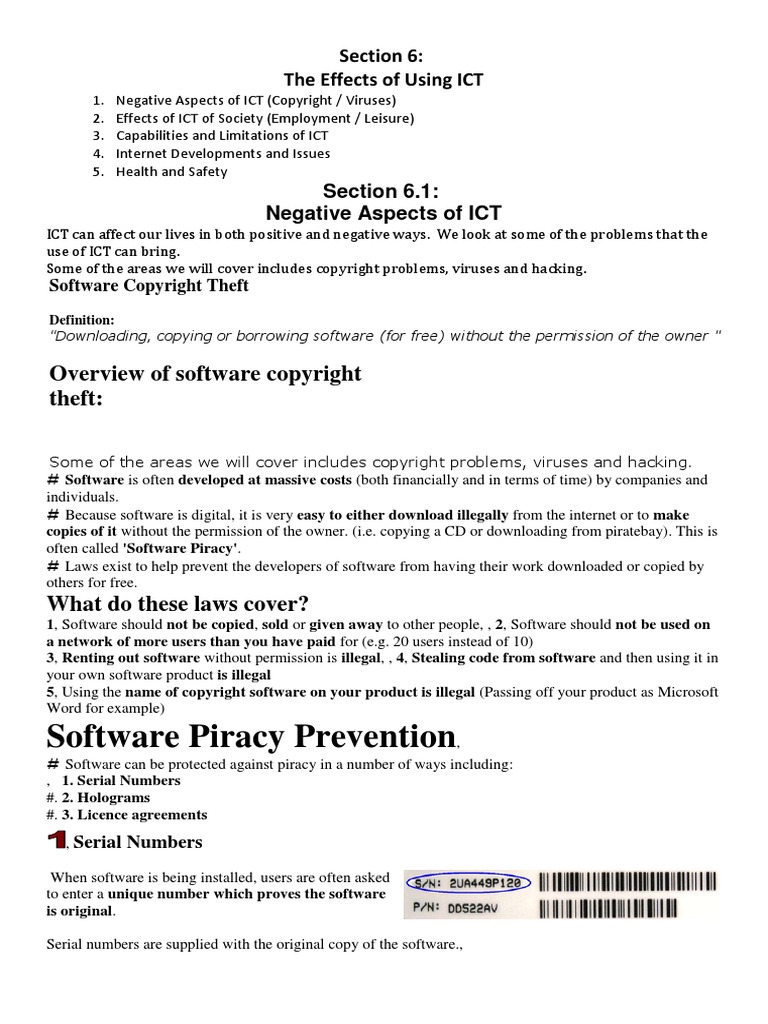 Section 6:
The Effects of Using ICT

1. Negative Aspects of ICT (Copyright / Viruses)
2. Effects of ICT of Society (Employment / Leisure)
3. Capabilities and Limitations of ICT
4. Internet Developments and Issues
5. Health and Safety

Section 6.1:
Negative Aspects of ICT

ICT can affect our lives in both positive and negative ways. We look at some of the problems that the use of ICT can bring.
Some of the areas we will cover includes copyright problems, viruses and hacking.

Software Copyright Theft

Definition:
"Downloading, copying or borrowing software (for free) without the permission of the owner "

Overview of software copyright theft:

Some of the areas we will cover includes copyright problems, viruses and hacking.
# Software is often developed at massive costs (both financially and in terms of time) by companies and individuals.
# Because software is digital, it is very easy to either download illegally from the internet or to make copies of it without the permission of the owner. (i.e. copying a CD or downloading from piratebay). This is often called 'Software Piracy'.
# Laws exist to help prevent the developers of software from having their work downloaded or copied by others for free.

What do these laws cover?

1, Software should not be copied, sold or given away to other people, , 2, Software should not be used on a network of more users than you have paid for (e.g. 20 users instead of 10)
3, Renting out software without permission is illegal, , 4, Stealing code from software and then using it in your own software product is illegal
5, Using the name of copyright software on your product is illegal (Passing off your product as Microsoft Word for example)

Software Piracy Prevention,

# Software can be protected against piracy in a number of ways including:
, 1. Serial Numbers
#. 2. Holograms
#. 3. Licence agreements

1, Serial Numbers

When software is being installed, users are often asked to enter a unique number which proves the software is original.

S/N: 2UA449P120
P/N: DD522AV

Serial numbers are supplied with the original copy of the software.,